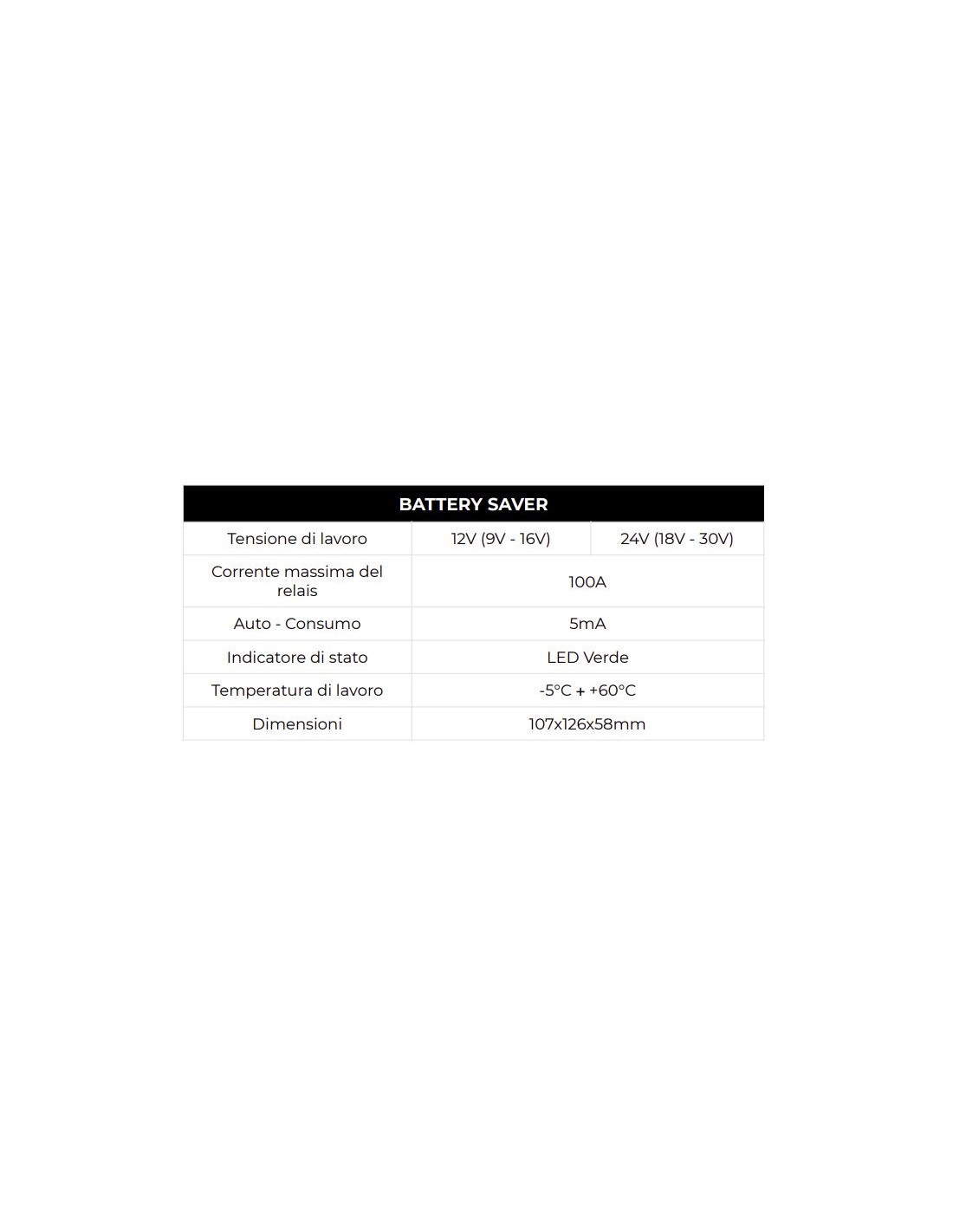 | BATTERY SAVER | | |
|---|---|---|
| Tensione di lavoro | 12V (9V - 16V) | 24V (18V - 30V) |
| Corrente massima del relais | 100A | |
| Auto - Consumo | 5mA | |
| Indicatore di stato | LED Verde | |
| Temperatura di lavoro | -5°C + +60°C | |
| Dimensioni | 107x126x58mm | |